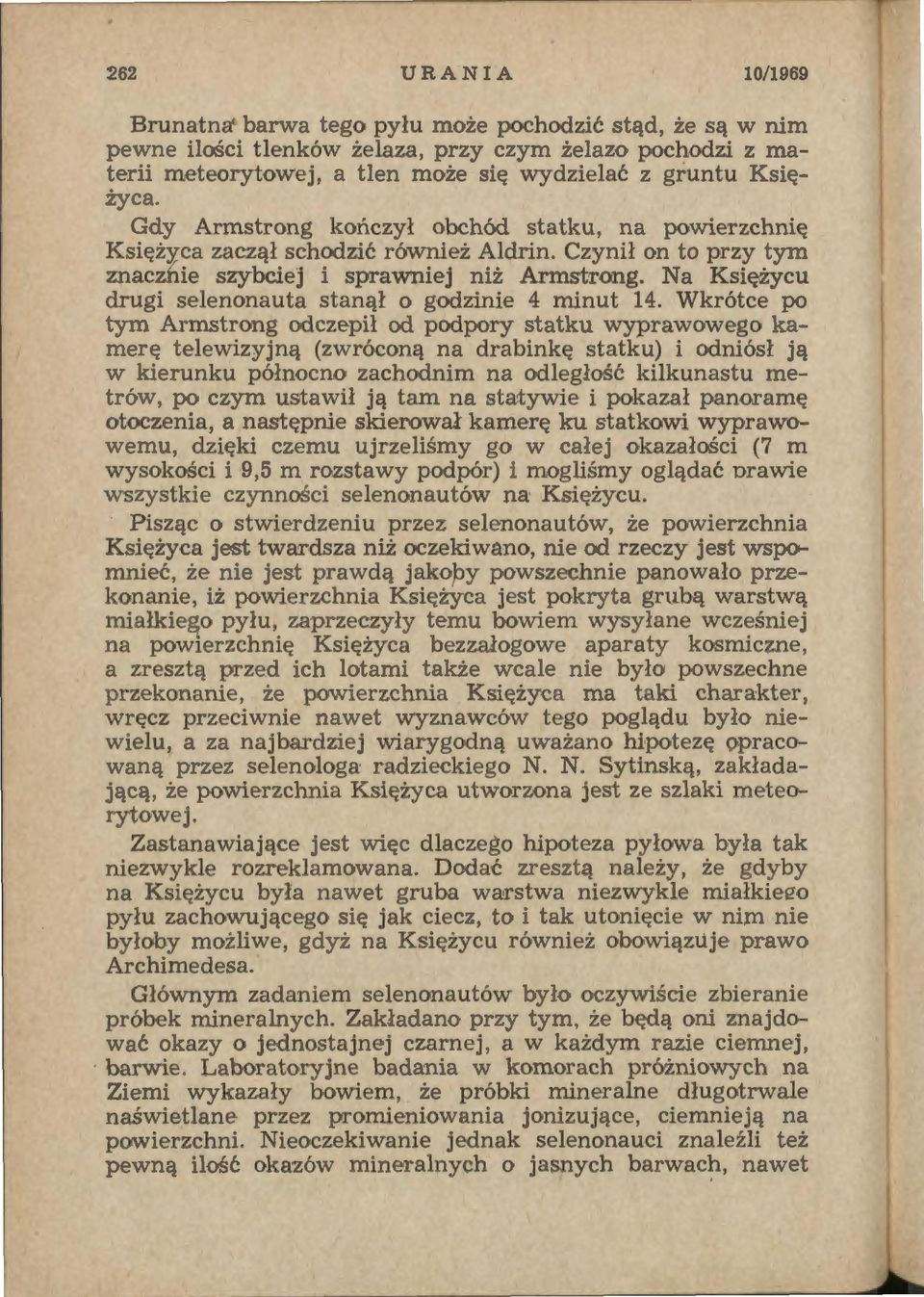 262 URANIA 10/1969

Brunatna barwa tego pyłu może pochodzić stąd, że są w nim pewne ilości tlenków żelaza, przy czym żelazo pochodzi z materii meteorytowej, a tlen może się wydzielać z gruntu Księżyca.

Gdy Armstrong kończył obchód statku, na powierzchnię Księżyca zaczął schodzić również Aldrin. Czynił on to przy tym znacznie szybciej i sprawniej niż Armstrong. Na Księżycu drugi selenonauta stanął o godzinie 4 minut 14. Wkrótce po tym Armstrong odczepił od podpory statku wyprawowego kamerę telewizyjną (zwróconą na drabinkę statku) i odniósł ją w kierunku północno zachodnim na odległość kilkunastu metrów, po czym ustawił ją tam na statywie i pokazał panoramę otoczenia, a następnie skierował kamerę ku statkowi wyprawowemu, dzięki czemu ujrzeliśmy go w całej okazałości (7 m wysokości i 9,5 m rozstawy podpór) i mogliśmy oglądać prawie wszystkie czynności selenonautów na Księżycu.

Pisząc o stwierdzeniu przez selenonautów, że powierzchnia Księżyca jest twardsza niż oczekiwano, nie od rzeczy jest wspomnieć, że nie jest prawdą jakoby powszechnie panowało przekonanie, iż powierzchnia Księżyca jest pokryta grubą warstwą miałkiego pyłu, zaprzeczyły temu bowiem wysyłane wcześniej na powierzchnię Księżyca bezzałogowe aparaty kosmiczne, a zresztą przed ich lotami także wcale nie było powszechne przekonanie, że powierzchnia Księżyca ma taki charakter, wręcz przeciwnie nawet wyznawców tego poglądu było niewielu, a za najbardziej wiarygodną uważano hipotezę opracowaną przez selenologa radzieckiego N. N. Sytinską, zakładającą, że powierzchnia Księżyca utworzona jest ze szlaki meteorytowej.

Zastanawiające jest więc dlaczego hipoteza pyłowa była tak niezwykle rozreklamowana. Dodać zresztą należy, że gdyby na Księżycu była nawet gruba warstwa niezwykle miałkiego pyłu zachowującego się jak ciecz, to i tak utonięcie w nim nie byłoby możliwe, gdyż na Księżycu również obowiązuje prawo Archimedesa.

Głównym zadaniem selenonautów było oczywiście zbieranie próbek mineralnych. Zakładano przy tym, że będą oni znajdować okazy o jednostajnej czarnej, a w każdym razie ciemnej, barwie. Laboratoryjne badania w komorach próżniowych na Ziemi wykazały bowiem, że próbki mineralne długotrwale naświetlane przez promieniowania jonizujące, ciemnieją na powierzchni. Nieoczekiwanie jednak selenonauci znaleźli też pewną ilość okazów mineralnych o jasnych barwach, nawet